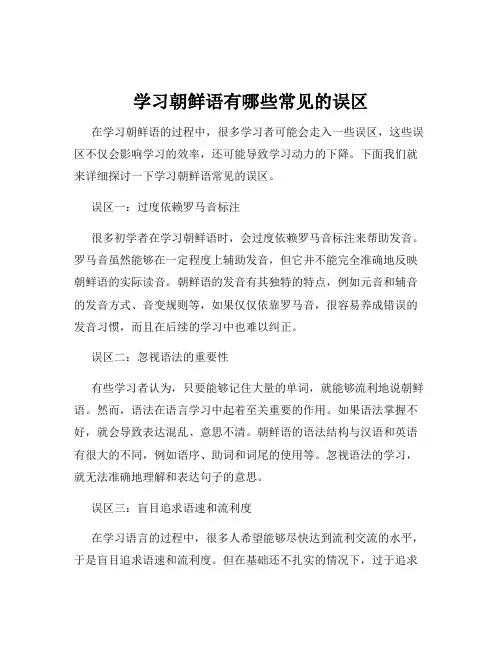 学习朝鲜语有哪些常见的误区

在学习朝鲜语的过程中，很多学习者可能会走入一些误区，这些误区不仅会影响学习的效率，还可能导致学习动力的下降。下面我们就来详细探讨一下学习朝鲜语常见的误区。

误区一：过度依赖罗马音标注

很多初学者在学习朝鲜语时，会过度依赖罗马音标注来帮助发音。罗马音虽然能够在一定程度上辅助发音，但它并不能完全准确地反映朝鲜语的实际读音。朝鲜语的发音有其独特的特点，例如元音和辅音的发音方式、音变规则等，如果仅仅依靠罗马音，很容易养成错误的发音习惯，而且在后续的学习中也难以纠正。

误区二：忽视语法的重要性

有些学习者认为，只要能够记住大量的单词，就能够流利地说朝鲜语。然而，语法在语言学习中起着至关重要的作用。如果语法掌握不好，就会导致表达混乱、意思不清。朝鲜语的语法结构与汉语和英语有很大的不同，例如语序、助词和词尾的使用等。忽视语法的学习，就无法准确地理解和表达句子的意思。

误区三：盲目追求语速和流利度

在学习语言的过程中，很多人希望能够尽快达到流利交流的水平，于是盲目追求语速和流利度。但在基础还不扎实的情况下，过于追求